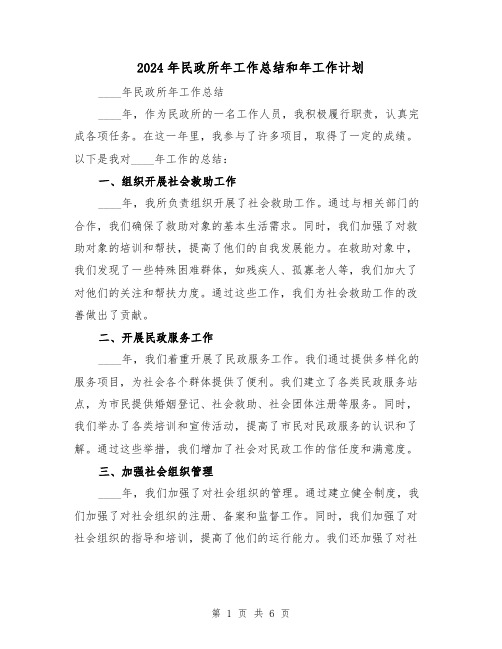 2024年民政所年工作总结和年工作计划

____年民政所年工作总结

____年，作为民政所的一名工作人员，我积极履行职责，认真完成各项任务。在这一年里，我参与了许多项目，取得了一定的成绩。以下是我对____年工作的总结：

一、组织开展社会救助工作

____年，我所负责组织开展了社会救助工作。通过与相关部门的合作，我们确保了救助对象的基本生活需求。同时，我们加强了对救助对象的培训和帮扶，提高了他们的自我发展能力。在救助对象中，我们发现了一些特殊困难群体，如残疾人、孤寡老人等，我们加大了对他们的关注和帮扶力度。通过这些工作，我们为社会救助工作的改善做出了贡献。

二、开展民政服务工作

____年，我们着重开展了民政服务工作。我们通过提供多样化的服务项目，为社会各个群体提供了便利。我们建立了各类民政服务站点，为市民提供婚姻登记、社会救助、社会团体注册等服务。同时，我们举办了各类培训和宣传活动，提高了市民对民政服务的认识和了解。通过这些举措，我们增加了社会对民政工作的信任度和满意度。

三、加强社会组织管理

____年，我们加强了对社会组织的管理。通过建立健全制度，我们加强了对社会组织的注册、备案和监督工作。同时，我们加强了对社会组织的指导和培训，提高了他们的运行能力。我们还加强了对社

第 1 页 共 6 页